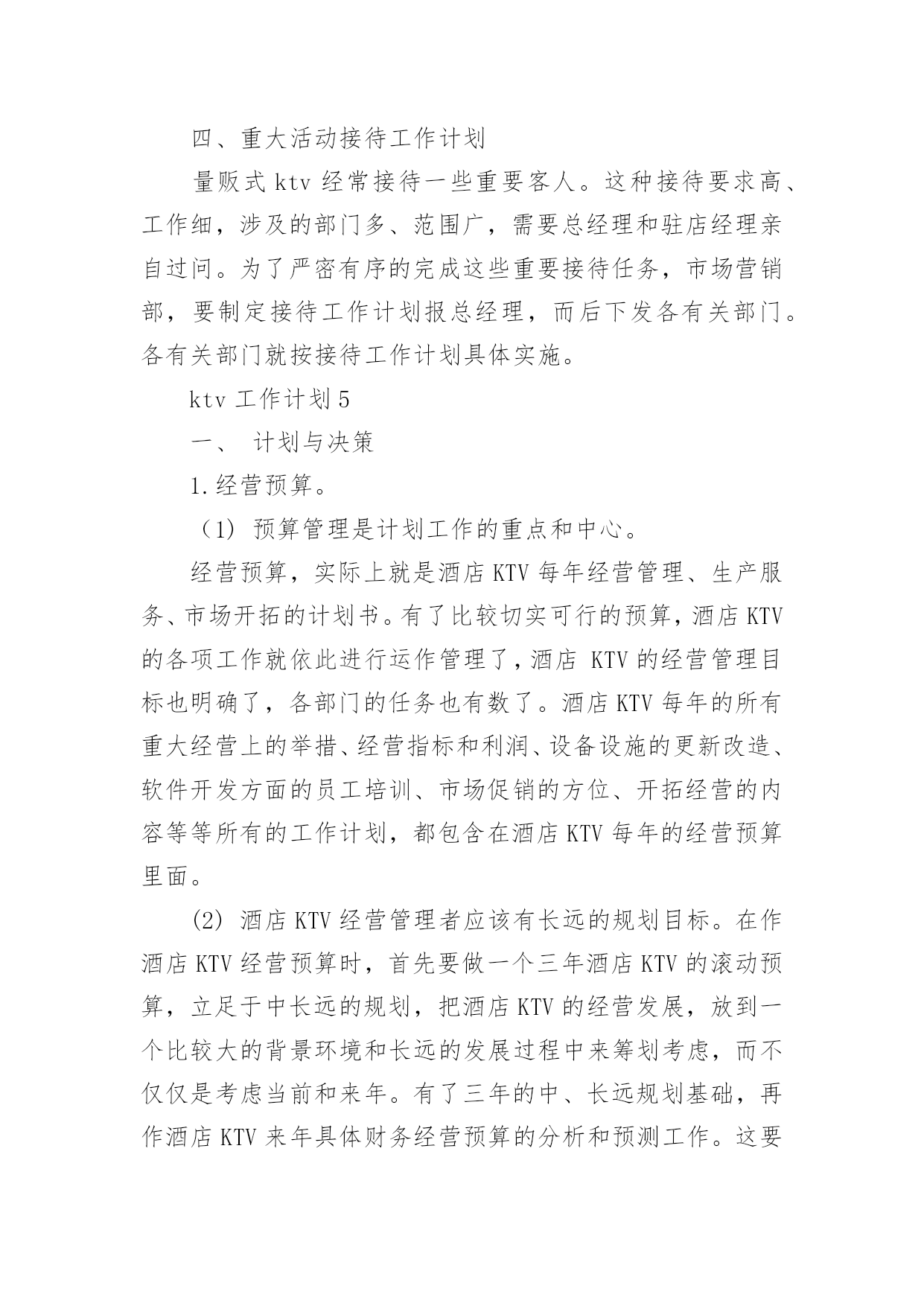 四、重大活动接待工作计划

量贩式 ktv 经常接待一些重要客人。这种接待要求高、工作细，涉及的部门多、范围广，需要总经理和驻店经理亲自过问。为了严密有序的完成这些重要接待任务，市场营销部，要制定接待工作计划报总经理，而后下发各有关部门。各有关部门就按接待工作计划具体实施。

ktv 工作计划 5

一、 计划与决策

1.经营预算。

（1） 预算管理是计划工作的重点和中心。

经营预算，实际上就是酒店 KTV 每年经营管理、生产服务、市场开拓的计划书。有了比较切实可行的预算，酒店 KTV 的各项工作就依此进行运作管理了，酒店 KTV 的经营管理目标也明确了，各部门的任务也有数了。酒店 KTV 每年的所有重大经营上的举措、经营指标和利润、设备设施的更新改造、软件开发方面的员工培训、市场促销的方位、开拓经营的内容等等所有的工作计划，都包含在酒店 KTV 每年的经营预算里面。

(2) 酒店 KTV 经营管理者应该有长远的规划目标。在作酒店 KTV 经营预算时，首先要做一个三年酒店 KTV 的滚动预算，立足于中长远的规划，把酒店 KTV 的经营发展，放到一个比较大的背景环境和长远的发展过程中来筹划考虑，而不仅仅是考虑当前和来年。有了三年的中、长远规划基础，再作酒店 KTV 来年具体财务经营预算的分析和预测工作。这要